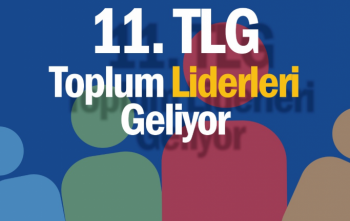 11. TLG
Toplum Liderleri
Geliyor